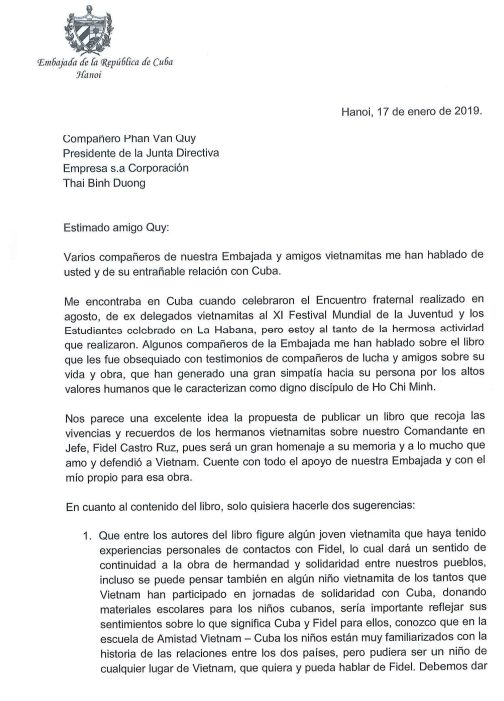 Embajada de la República de Cuba
Hanoi

Hanoi, 17 de enero de 2019.

Compañero Phan Van Quy
Presidente de la Junta Directiva
Empresa s.a Corporación
Thai Binh Duong

Estimado amigo Quy:

Varios compañeros de nuestra Embajada y amigos vietnamitas me han hablado de usted y de su entrañable relación con Cuba.

Me encontraba en Cuba cuando celebraron el Encuentro fraternal realizado en agosto, de ex delegados vietnamitas al XI Festival Mundial de la Juventud y los Estudiantes celebrado en La Habana, pero estoy al tanto de la hermosa actividad que realizaron. Algunos compañeros de la Embajada me han hablado sobre el libro que les fue obsequiado con testimonios de compañeros de lucha y amigos sobre su vida y obra, que han generado una gran simpatía hacia su persona por los altos valores humanos que le caracterizan como digno discípulo de Ho Chi Minh.

Nos parece una excelente idea la propuesta de publicar un libro que recoja las vivencias y recuerdos de los hermanos vietnamitas sobre nuestro Comandante en Jefe, Fidel Castro Ruz, pues será un gran homenaje a su memoria y a lo mucho que amo y defendió a Vietnam. Cuente con todo el apoyo de nuestra Embajada y con el mío propio para esa obra.

En cuanto al contenido del libro, solo quisiera hacerle dos sugerencias:

1. Que entre los autores del libro figure algún joven vietnamita que haya tenido experiencias personales de contactos con Fidel, lo cual dará un sentido de continuidad a la obra de hermandad y solidaridad entre nuestros pueblos, incluso se puede pensar también en algún niño vietnamita de los tantos que Vietnam han participado en jornadas de solidaridad con Cuba, donando materiales escolares para los niños cubanos, sería importante reflejar sus sentimientos sobre lo que significa Cuba y Fidel para ellos, conozco que en la escuela de Amistad Vietnam – Cuba los niños están muy familiarizados con la historia de las relaciones entre los dos países, pero pudiera ser un niño de cualquier lugar de Vietnam, que quiera y pueda hablar de Fidel. Debemos dar